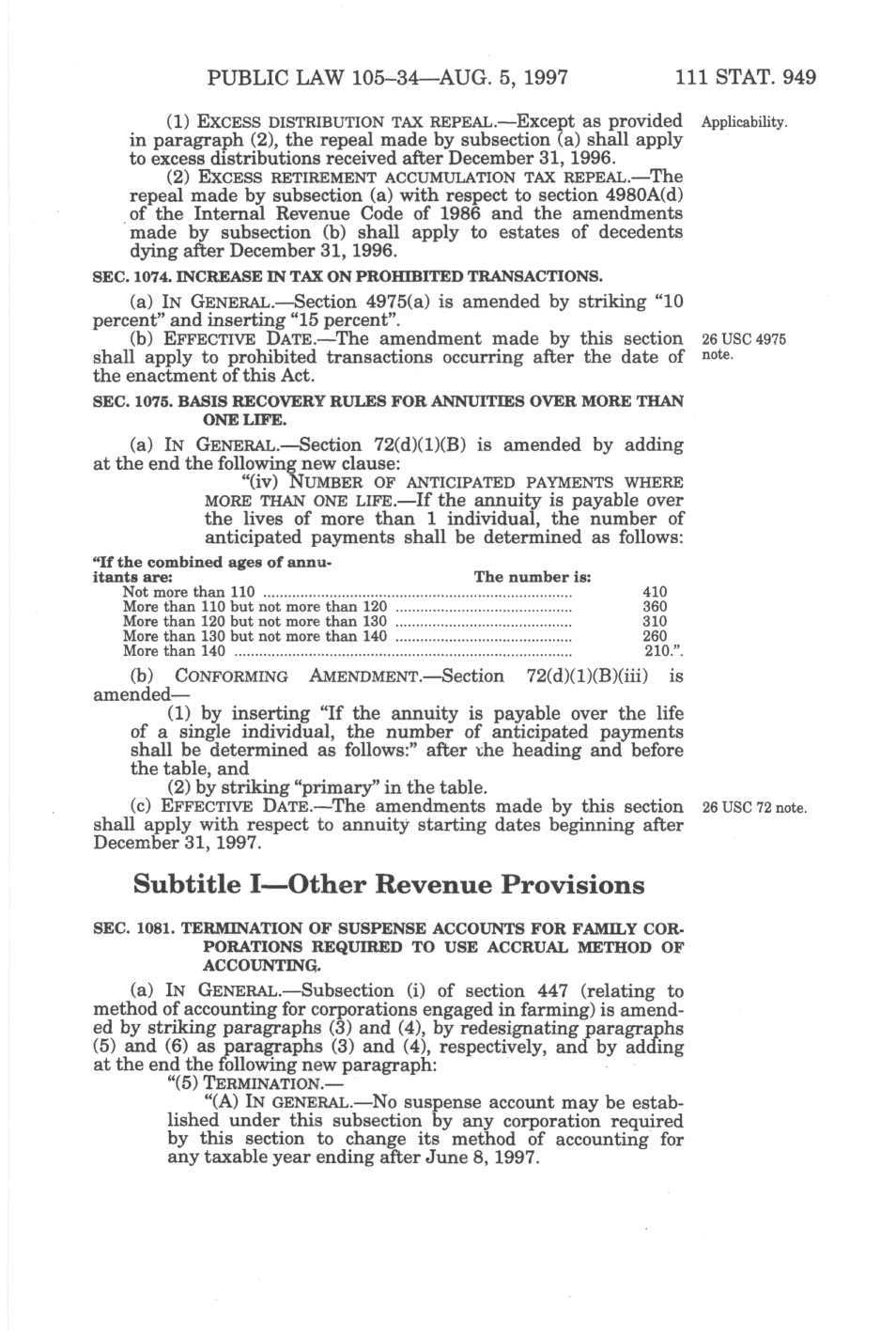 PUBLIC LAW 105–34—AUG. 5, 1997 111 STAT. 949

(1) EXCESS DISTRIBUTION TAX REPEAL.—Except as provided in paragraph (2), the repeal made by subsection (a) shall apply to excess distributions received after December 31, 1996.

Applicability.

(2) EXCESS RETIREMENT ACCUMULATION TAX REPEAL.—The repeal made by subsection (a) with respect to section 4980A(d) of the Internal Revenue Code of 1986 and the amendments made by subsection (b) shall apply to estates of decedents dying after December 31, 1996.

SEC. 1074. INCREASE IN TAX ON PROHIBITED TRANSACTIONS.

(a) IN GENERAL.—Section 4975(a) is amended by striking "10 percent" and inserting "15 percent".

(b) EFFECTIVE DATE.—The amendment made by this section shall apply to prohibited transactions occurring after the date of the enactment of this Act.

26 USC 4975 note.

SEC. 1075. BASIS RECOVERY RULES FOR ANNUITIES OVER MORE THAN ONE LIFE.

(a) IN GENERAL.—Section 72(d)(1)(B) is amended by adding at the end the following new clause:

"(iv) NUMBER OF ANTICIPATED PAYMENTS WHERE MORE THAN ONE LIFE.—If the annuity is payable over the lives of more than 1 individual, the number of anticipated payments shall be determined as follows:

| "If the combined ages of annuitants are: | The number is: |
|---|---|
| Not more than 110 | 410 |
| More than 110 but not more than 120 | 360 |
| More than 120 but not more than 130 | 310 |
| More than 130 but not more than 140 | 260 |
| More than 140 | 210.". |

(b) CONFORMING AMENDMENT.—Section 72(d)(1)(B)(iii) is amended—

(1) by inserting "If the annuity is payable over the life of a single individual, the number of anticipated payments shall be determined as follows:" after the heading and before the table, and

(2) by striking "primary" in the table.

(c) EFFECTIVE DATE.—The amendments made by this section shall apply with respect to annuity starting dates beginning after December 31, 1997.

26 USC 72 note.

Subtitle I—Other Revenue Provisions

SEC. 1081. TERMINATION OF SUSPENSE ACCOUNTS FOR FAMILY CORPORATIONS REQUIRED TO USE ACCRUAL METHOD OF ACCOUNTING.

(a) IN GENERAL.—Subsection (i) of section 447 (relating to method of accounting for corporations engaged in farming) is amended by striking paragraphs (3) and (4), by redesignating paragraphs (5) and (6) as paragraphs (3) and (4), respectively, and by adding at the end the following new paragraph:

"(5) TERMINATION.—

"(A) IN GENERAL.—No suspense account may be established under this subsection by any corporation required by this section to change its method of accounting for any taxable year ending after June 8, 1997.